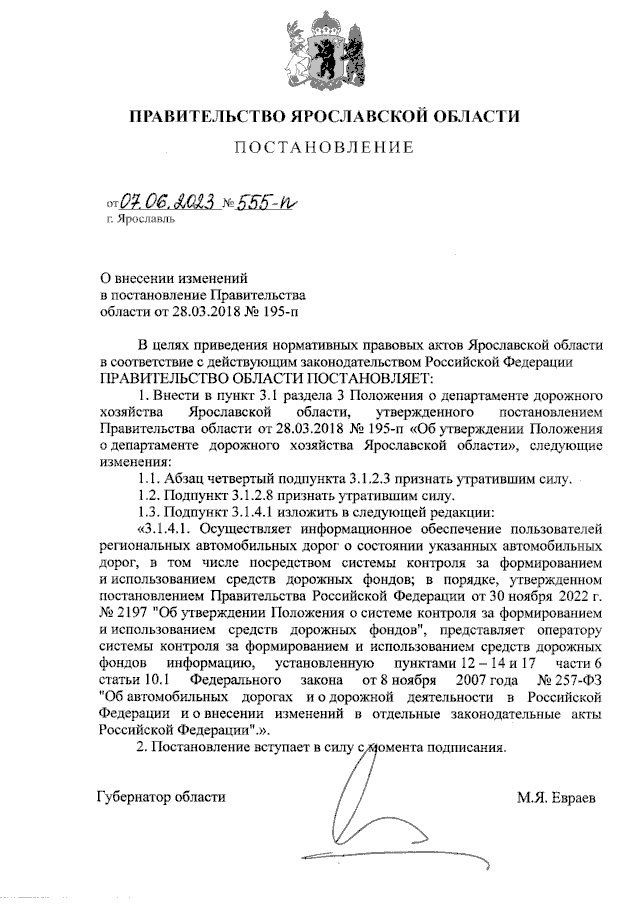 ПРАВИТЕЛЬСТВО ЯРОСЛАВСКОЙ ОБЛАСТИ

ПОСТАНОВЛЕНИЕ

от 07.06.2023 № 555-п
г. Ярославль

О внесении изменений
в постановление Правительства
области от 28.03.2018 № 195-п

В целях приведения нормативных правовых актов Ярославской области в соответствие с действующим законодательством Российской Федерации
ПРАВИТЕЛЬСТВО ОБЛАСТИ ПОСТАНОВЛЯЕТ:

1. Внести в пункт 3.1 раздела 3 Положения о департаменте дорожного хозяйства Ярославской области, утвержденного постановлением Правительства области от 28.03.2018 № 195-п «Об утверждении Положения о департаменте дорожного хозяйства Ярославской области», следующие изменения:

1.1. Абзац четвертый подпункта 3.1.2.3 признать утратившим силу.

1.2. Подпункт 3.1.2.8 признать утратившим силу.

1.3. Подпункт 3.1.4.1 изложить в следующей редакции:

«3.1.4.1. Осуществляет информационное обеспечение пользователей региональных автомобильных дорог о состоянии указанных автомобильных дорог, в том числе посредством системы контроля за формированием и использованием средств дорожных фондов; в порядке, утвержденном постановлением Правительства Российской Федерации от 30 ноября 2022 г. № 2197 "Об утверждении Положения о системе контроля за формированием и использованием средств дорожных фондов", представляет оператору системы контроля за формированием и использованием средств дорожных фондов информацию, установленную пунктами 12 – 14 и 17 части 6 статьи 10.1 Федерального закона от 8 ноября 2007 года № 257-ФЗ "Об автомобильных дорогах и о дорожной деятельности в Российской Федерации и о внесении изменений в отдельные законодательные акты Российской Федерации".».

2. Постановление вступает в силу с момента подписания.

Губернатор области М.Я. Евраев